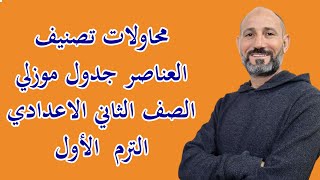 محاولات تصنيف
العناصر جدول موزلي
الصف الثاني الاعدادي
الترم الأول